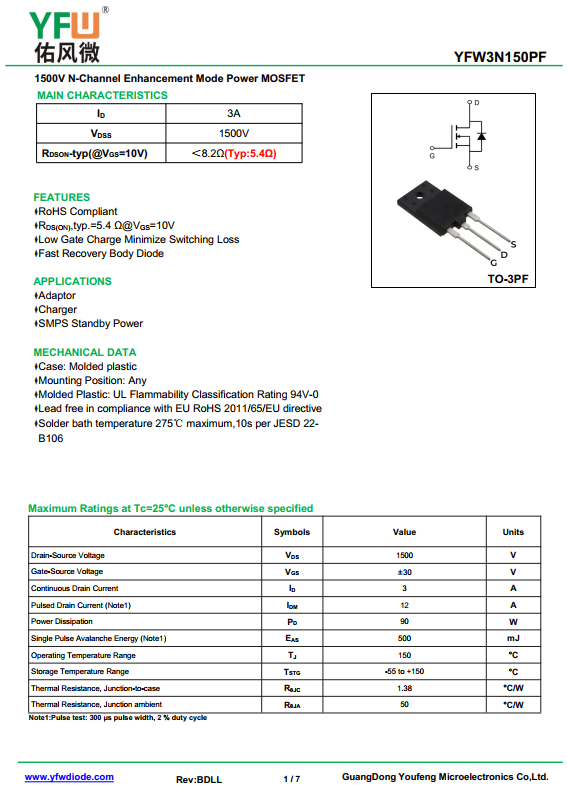 YFW®
佑风微

YFW3N150PF

1500V N-Channel Enhancement Mode Power MOSFET

MAIN CHARACTERISTICS

| $I_D$ | 3A |
|---|---|
| $V_{DSS}$ | 1500V |
| $R_{DSON}$-typ(@$V_{GS}$=10V) | <8.2Ω(Typ:5.4Ω) |

D
G
S

S
D
G
TO-3PF

FEATURES
♦RoHS Compliant
♦$R_{DS(ON)}$,typ.=5.4 Ω@$V_{GS}$=10V
♦Low Gate Charge Minimize Switching Loss
♦Fast Recovery Body Diode

APPLICATIONS
♦Adaptor
♦Charger
♦SMPS Standby Power

MECHANICAL DATA
♦Case: Molded plastic
♦Mounting Position: Any
♦Molded Plastic: UL Flammability Classification Rating 94V-0
♦Lead free in compliance with EU RoHS 2011/65/EU directive
♦Solder bath temperature 275℃ maximum,10s per JESD 22-B106

Maximum Ratings at Tc=25°C unless otherwise specified

| Characteristics | Symbols | Value | Units |
|---|---|---|---|
| Drain-Source Voltage | $V_{DS}$ | 1500 | V |
| Gate-Source Voltage | $V_{GS}$ | ±30 | V |
| Continuous Drain Current | $I_D$ | 3 | A |
| Pulsed Drain Current (Note1) | $I_{DM}$ | 12 | A |
| Power Dissipation | $P_D$ | 90 | W |
| Single Pulse Avalanche Energy (Note1) | $E_{AS}$ | 500 | mJ |
| Operating Temperature Range | $T_J$ | 150 | °C |
| Storage Temperature Range | $T_{STG}$ | -55 to +150 | °C |
| Thermal Resistance, Junction-to-case | $R_{θJC}$ | 1.38 | °C/W |
| Thermal Resistance, Junction ambient | $R_{θJA}$ | 50 | °C/W |

Note1:Pulse test: 300 μs pulse width, 2 % duty cycle

www.yfwdiode.com Rev:BDLL 1 / 7 GuangDong Youfeng Microelectronics Co,Ltd.